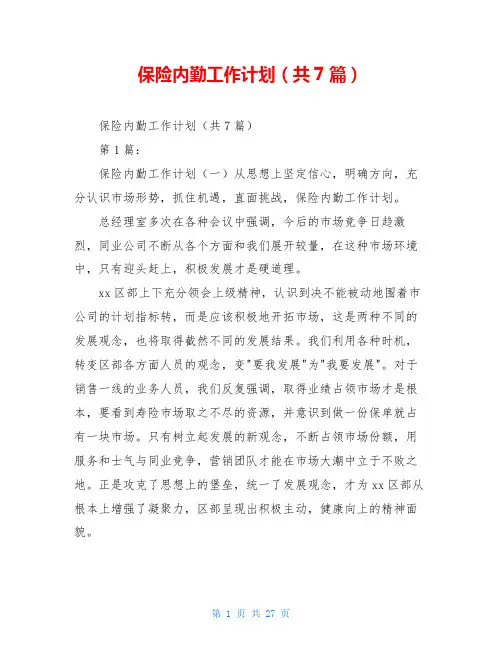 保险内勤工作计划（共7篇）

保险内勤工作计划（共7篇）

第1篇：

保险内勤工作计划（一）从思想上坚定信心，明确方向，充分认识市场形势，抓住机遇，直面挑战，保险内勤工作计划。

总经理室多次在各种会议中强调，今后的市场竞争日趋激烈，同业公司不断从各个方面和我们展开较量，在这种市场环境中，只有迎头赶上，积极发展才是硬道理。

xx区部上下充分领会上级精神，认识到决不能被动地围着市公司的计划指标转，而是应该积极地开拓市场，这是两种不同的发展观念，也将取得截然不同的发展结果。我们利用各种时机，转变区部各方面人员的观念，变"要我发展"为"我要发展"。对于销售一线的业务人员，我们反复强调，取得业绩占领市场才是根本，要看到寿险市场取之不尽的资源，并意识到做一份保单就占有一块市场。只有树立起发展的新观念，不断占领市场份额，用服务和士气与同业竞争，营销团队才能在市场大潮中立于不败之地。正是攻克了思想上的堡垒，统一了发展观念，才为xx区部从根本上增强了凝聚力，区部呈现出积极主动，健康向上的精神面貌。

第 1 页 共 27 页